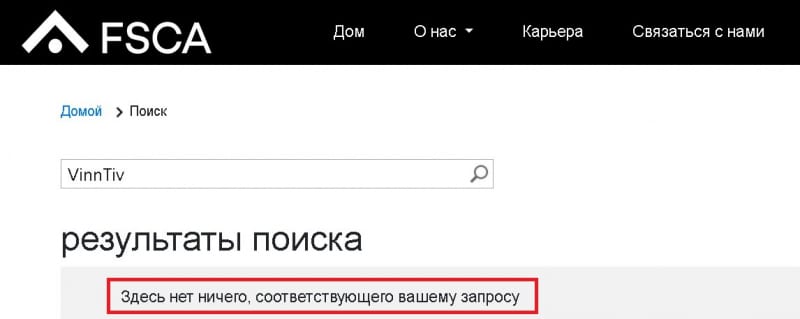 FSCA

Дом

О нас

Карьера

Связаться с нами

Домой > Поиск

VinnTiv

результаты поиска

Здесь нет ничего, соответствующего вашему запросу